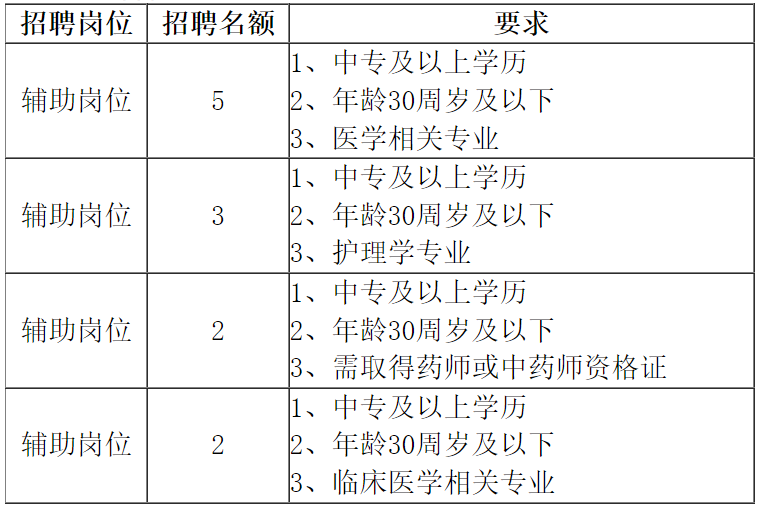 | 招聘岗位 | 招聘名额 | 要求 |
|---|---|---|
| 辅助岗位 | 5 | 1、中专及以上学历 2、年龄30周岁及以下 3、医学相关专业 |
| 辅助岗位 | 3 | 1、中专及以上学历 2、年龄30周岁及以下 3、护理学专业 |
| 辅助岗位 | 2 | 1、中专及以上学历 2、年龄30周岁及以下 3、需取得药师或中药师资格证 |
| 辅助岗位 | 2 | 1、中专及以上学历 2、年龄30周岁及以下 3、临床医学相关专业 |